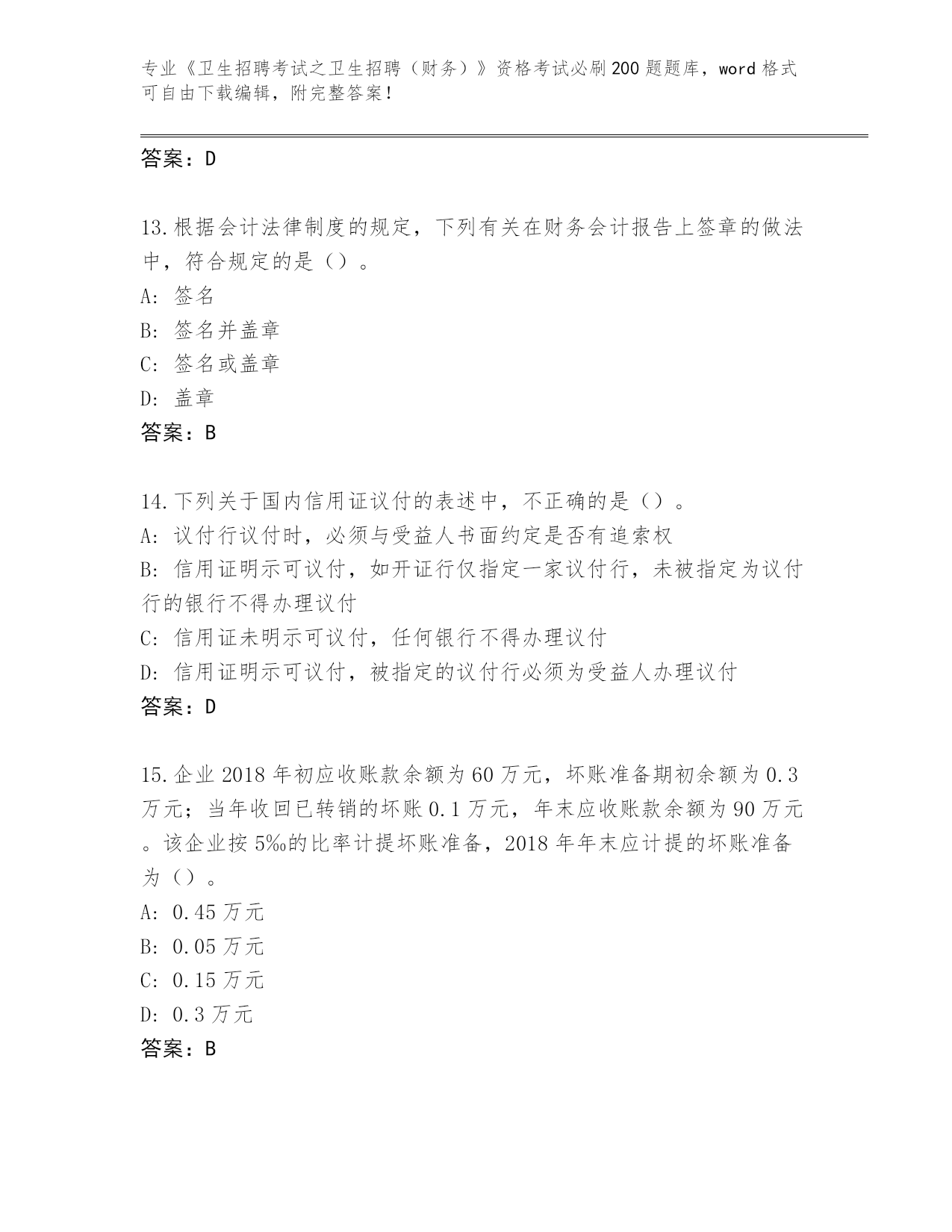 专业《卫生招聘考试之卫生招聘（财务）》资格考试必刷200题题库，word格式可自由下载编辑，附完整答案！

答案：D

13.根据会计法律制度的规定，下列有关在财务会计报告上签章的做法中，符合规定的是（）。
A: 签名
B: 签名并盖章
C: 签名或盖章
D: 盖章
答案：B

14.下列关于国内信用证议付的表述中，不正确的是（）。
A: 议付行议付时，必须与受益人书面约定是否有追索权
B: 信用证明示可议付，如开证行仅指定一家议付行，未被指定为议付行的银行不得办理议付
C: 信用证未明示可议付，任何银行不得办理议付
D: 信用证明示可议付，被指定的议付行必须为受益人办理议付
答案：D

15.企业2018年初应收账款余额为60万元，坏账准备期初余额为0.3万元；当年收回已转销的坏账0.1万元，年末应收账款余额为90万元。该企业按5‰的比率计提坏账准备，2018年年末应计提的坏账准备为（）。
A: 0.45万元
B: 0.05万元
C: 0.15万元
D: 0.3万元
答案：B